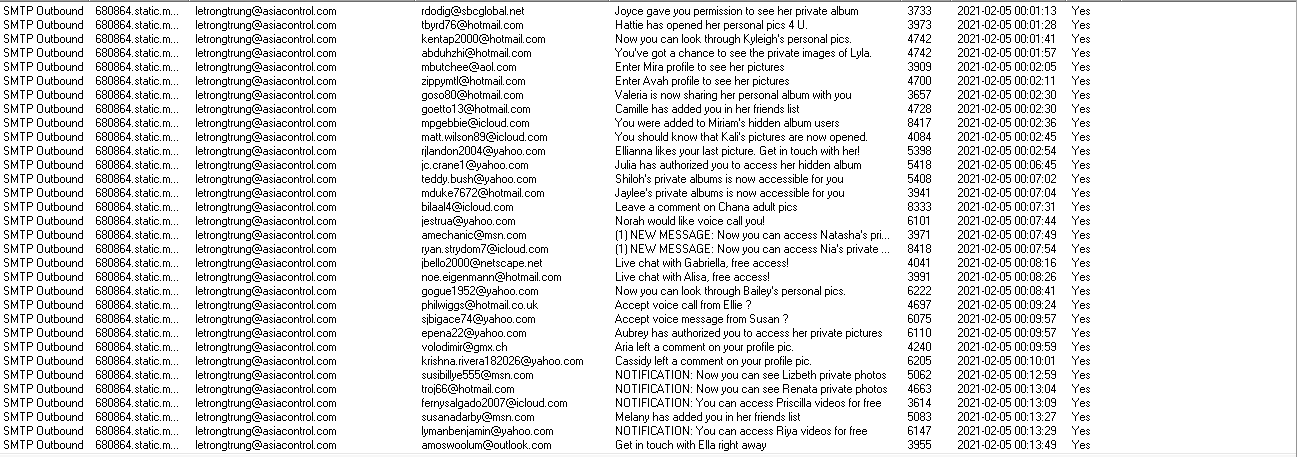 | | | | | | | | |
|---|---|---|---|---|---|---|---|
| SMTP Outbound | 680864.static.m... | letrongtrung@asiacontrol.com | rdodig@sbcglobal.net | Joyce gave you permission to see her private album | 3733 | 2021-02-05 00:01:13 | Yes |
| SMTP Outbound | 680864.static.m... | letrongtrung@asiacontrol.com | tbyrd76@hotmail.com | Hattie has opened her personal pics 4 U. | 3973 | 2021-02-05 00:01:28 | Yes |
| SMTP Outbound | 680864.static.m... | letrongtrung@asiacontrol.com | kentap2000@hotmail.com | Now you can look through Kyleigh's personal pics. | 4742 | 2021-02-05 00:01:41 | Yes |
| SMTP Outbound | 680864.static.m... | letrongtrung@asiacontrol.com | abduhzhi@hotmail.com | You've got a chance to see the private images of Lyla. | 4742 | 2021-02-05 00:01:57 | Yes |
| SMTP Outbound | 680864.static.m... | letrongtrung@asiacontrol.com | mbutchee@aol.com | Enter Mira profile to see her pictures | 3909 | 2021-02-05 00:02:05 | Yes |
| SMTP Outbound | 680864.static.m... | letrongtrung@asiacontrol.com | zippymtl@hotmail.com | Enter Avah profile to see her pictures | 4700 | 2021-02-05 00:02:11 | Yes |
| SMTP Outbound | 680864.static.m... | letrongtrung@asiacontrol.com | goso80@hotmail.com | Valeria is now sharing her personal album with you | 3657 | 2021-02-05 00:02:30 | Yes |
| SMTP Outbound | 680864.static.m... | letrongtrung@asiacontrol.com | goetto13@hotmail.com | Camille has added you in her friends list | 4728 | 2021-02-05 00:02:30 | Yes |
| SMTP Outbound | 680864.static.m... | letrongtrung@asiacontrol.com | mpgebbie@icloud.com | You were added to Miriam's hidden album users | 8417 | 2021-02-05 00:02:36 | Yes |
| SMTP Outbound | 680864.static.m... | letrongtrung@asiacontrol.com | matt.wilson89@icloud.com | You should know that Kali's pictures are now opened. | 4084 | 2021-02-05 00:02:45 | Yes |
| SMTP Outbound | 680864.static.m... | letrongtrung@asiacontrol.com | rjlandon2004@yahoo.com | Ellianna likes your last picture. Get in touch with her! | 5398 | 2021-02-05 00:02:54 | Yes |
| SMTP Outbound | 680864.static.m... | letrongtrung@asiacontrol.com | jc.crane1@yahoo.com | Julia has authorized you to access her hidden album | 5418 | 2021-02-05 00:06:45 | Yes |
| SMTP Outbound | 680864.static.m... | letrongtrung@asiacontrol.com | teddy.bush@yahoo.com | Shiloh's private albums is now accessible for you | 5408 | 2021-02-05 00:07:02 | Yes |
| SMTP Outbound | 680864.static.m... | letrongtrung@asiacontrol.com | mduke7672@hotmail.com | Jaylee's private albums is now accessible for you | 3941 | 2021-02-05 00:07:04 | Yes |
| SMTP Outbound | 680864.static.m... | letrongtrung@asiacontrol.com | bilaal4@icloud.com | Leave a comment on Chana adult pics | 8333 | 2021-02-05 00:07:31 | Yes |
| SMTP Outbound | 680864.static.m... | letrongtrung@asiacontrol.com | jestrua@yahoo.com | Norah would like voice call you! | 6101 | 2021-02-05 00:07:44 | Yes |
| SMTP Outbound | 680864.static.m... | letrongtrung@asiacontrol.com | amechanic@msn.com | (1) NEW MESSAGE: Now you can access Natasha's pri... | 3971 | 2021-02-05 00:07:49 | Yes |
| SMTP Outbound | 680864.static.m... | letrongtrung@asiacontrol.com | ryan.strydom7@icloud.com | (1) NEW MESSAGE: Now you can access Nia's private ... | 8418 | 2021-02-05 00:07:54 | Yes |
| SMTP Outbound | 680864.static.m... | letrongtrung@asiacontrol.com | jbello2000@netscape.net | Live chat with Gabriella, free access! | 4041 | 2021-02-05 00:08:16 | Yes |
| SMTP Outbound | 680864.static.m... | letrongtrung@asiacontrol.com | noe.eigenmann@hotmail.com | Live chat with Alisa, free access! | 3991 | 2021-02-05 00:08:26 | Yes |
| SMTP Outbound | 680864.static.m... | letrongtrung@asiacontrol.com | gogue1952@yahoo.com | Now you can look through Bailey's personal pics. | 6222 | 2021-02-05 00:08:41 | Yes |
| SMTP Outbound | 680864.static.m... | letrongtrung@asiacontrol.com | philwiggs@hotmail.co.uk | Accept voice call from Ellie ? | 4697 | 2021-02-05 00:09:24 | Yes |
| SMTP Outbound | 680864.static.m... | letrongtrung@asiacontrol.com | sjbigace74@yahoo.com | Accept voice message from Susan ? | 6075 | 2021-02-05 00:09:57 | Yes |
| SMTP Outbound | 680864.static.m... | letrongtrung@asiacontrol.com | epena22@yahoo.com | Aubrey has authorized you to access her private pictures | 6110 | 2021-02-05 00:09:57 | Yes |
| SMTP Outbound | 680864.static.m... | letrongtrung@asiacontrol.com | volodimir@gmx.ch | Aria left a comment on your profile pic. | 4240 | 2021-02-05 00:09:59 | Yes |
| SMTP Outbound | 680864.static.m... | letrongtrung@asiacontrol.com | krishna.rivera182026@yahoo.com | Cassidy left a comment on your profile pic. | 6205 | 2021-02-05 00:10:01 | Yes |
| SMTP Outbound | 680864.static.m... | letrongtrung@asiacontrol.com | susibillye555@msn.com | NOTIFICATION: Now you can see Lizbeth private photos | 5062 | 2021-02-05 00:12:59 | Yes |
| SMTP Outbound | 680864.static.m... | letrongtrung@asiacontrol.com | troj66@hotmail.com | NOTIFICATION: Now you can see Renata private photos | 4663 | 2021-02-05 00:13:04 | Yes |
| SMTP Outbound | 680864.static.m... | letrongtrung@asiacontrol.com | fernysalgado2007@icloud.com | NOTIFICATION: You can access Priscilla videos for free | 3614 | 2021-02-05 00:13:09 | Yes |
| SMTP Outbound | 680864.static.m... | letrongtrung@asiacontrol.com | susanadarby@msn.com | Melany has added you in her friends list | 5083 | 2021-02-05 00:13:27 | Yes |
| SMTP Outbound | 680864.static.m... | letrongtrung@asiacontrol.com | lymanbenjamin@yahoo.com | NOTIFICATION: You can access Riya videos for free | 6147 | 2021-02-05 00:13:29 | Yes |
| SMTP Outbound | 680864.static.m... | letrongtrung@asiacontrol.com | amoswoolum@outlook.com | Get in touch with Ella right away | 3955 | 2021-02-05 00:13:49 | Yes |